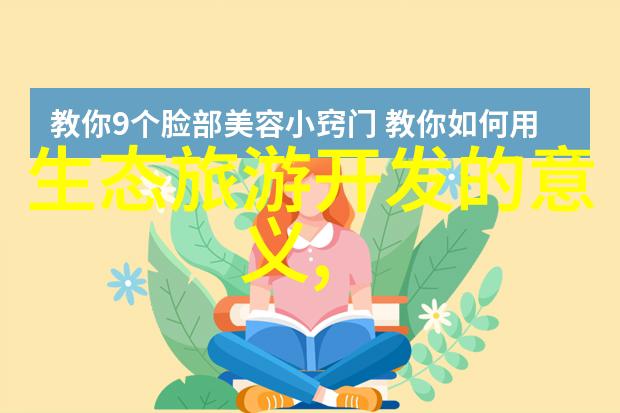 教你9个脸部美容小窍门 教你如何用

生态旅游开发的意义,